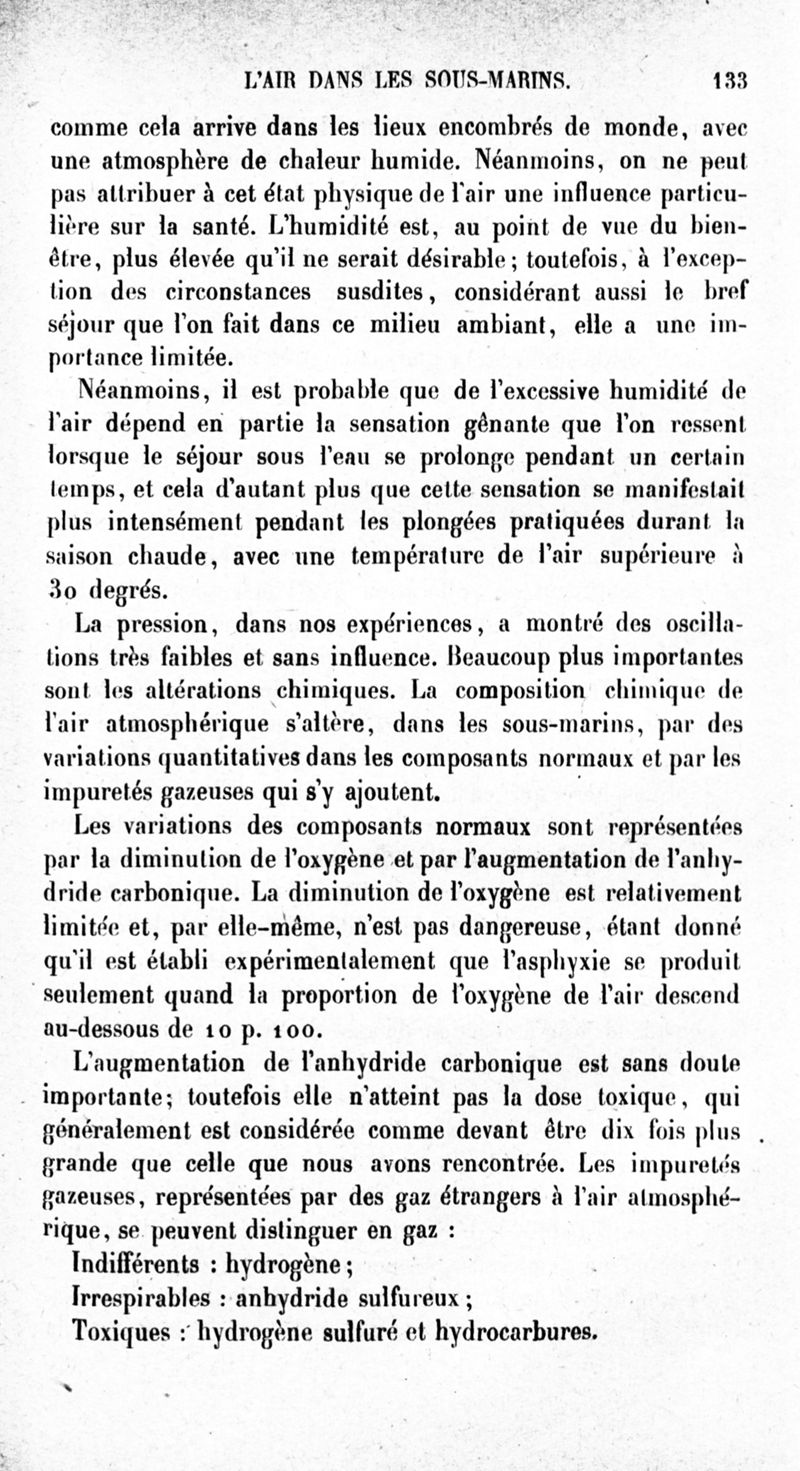 L'AIR DANS LES SOUS-MARINS. 133

comme cela arrive dans les lieux encombrés de monde, avec une atmosphère de chaleur humide. Néanmoins, on ne peut pas attribuer à cet état physique de l'air une influence particulière sur la santé. L'humidité est, au point de vue du bien-être, plus élevée qu'il ne serait désirable; toutefois, à l'exception des circonstances susdites, considérant aussi le bref séjour que l'on fait dans ce milieu ambiant, elle a une importance limitée.

Néanmoins, il est probable que de l'excessive humidité de l'air dépend en partie la sensation gênante que l'on ressent lorsque le séjour sous l'eau se prolonge pendant un certain temps, et cela d'autant plus que cette sensation se manifestait plus intensément pendant les plongées pratiquées durant la saison chaude, avec une température de l'air supérieure à 30 degrés.

La pression, dans nos expériences, a montré des oscillations très faibles et sans influence. Beaucoup plus importantes sont les altérations chimiques. La composition chimique de l'air atmosphérique s'altère, dans les sous-marins, par des variations quantitatives dans les composants normaux et par les impuretés gazeuses qui s'y ajoutent.

Les variations des composants normaux sont représentées par la diminution de l'oxygène et par l'augmentation de l'anhydride carbonique. La diminution de l'oxygène est relativement limitée et, par elle-même, n'est pas dangereuse, étant donné qu'il est établi expérimentalement que l'asphyxie se produit seulement quand la proportion de l'oxygène de l'air descend au-dessous de 10 p. 100.

L'augmentation de l'anhydride carbonique est sans doute importante; toutefois elle n'atteint pas la dose toxique, qui généralement est considérée comme devant être dix fois plus grande que celle que nous avons rencontrée. Les impuretés gazeuses, représentées par des gaz étrangers à l'air atmosphérique, se peuvent distinguer en gaz :

Indifférents : hydrogène;

Irrespirables : anhydride sulfureux;

Toxiques : hydrogène sulfuré et hydrocarbures.